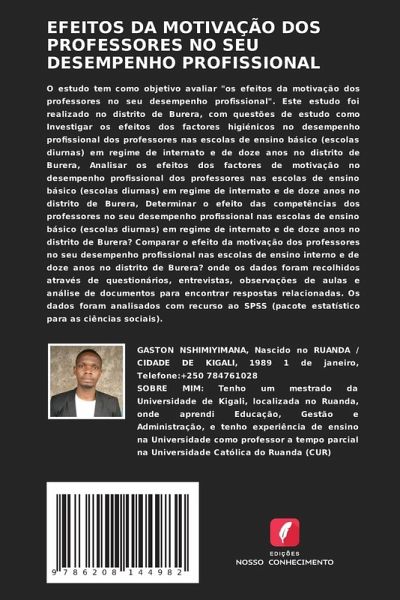 EFEITOS DA MOTIVAÇÃO DOS PROFESSORES NO SEU DESEMPENHO PROFISSIONAL

O estudo tem como objetivo avaliar "os efeitos da motivação dos professores no seu desempenho profissional". Este estudo foi realizado no distrito de Burera, com questões de estudo como Investigar os efeitos dos factores higiénicos no desempenho profissional dos professores nas escolas de ensino básico (escolas diurnas) em regime de internato e de doze anos no distrito de Burera, Analisar os efeitos dos factores de motivação no desempenho profissional dos professores nas escolas de ensino básico (escolas diurnas) em regime de internato e de doze anos no distrito de Burera, Determinar o efeito das competências dos professores no seu desempenho profissional nas escolas de ensino básico (escolas diurnas) em regime de internato e de doze anos no distrito de Burera? Comparar o efeito da motivação dos professores no seu desempenho profissional nas escolas de ensino interno e de doze anos no distrito de Burera? onde os dados foram recolhidos através de questionários, entrevistas, observações de aulas e análise de documentos para encontrar respostas relacionadas. Os dados foram analisados com recurso ao SPSS (pacote estatístico para as ciências sociais).

GASTON NSHIMIYIMANA, Nascido no RUANDA / CIDADE DE KIGALI, 1989 1 de janeiro, Telefone:+250 784761028
SOBRE MIM: Tenho um mestrado da Universidade de Kigali, localizada no Ruanda, onde aprendi Educação, Gestão e Administração, e tenho experiência de ensino na Universidade como professor a tempo parcial na Universidade Católica do Ruanda (CUR)

9 786208 144982

EDIÇÕES
NOSSO CONHECIMENTO